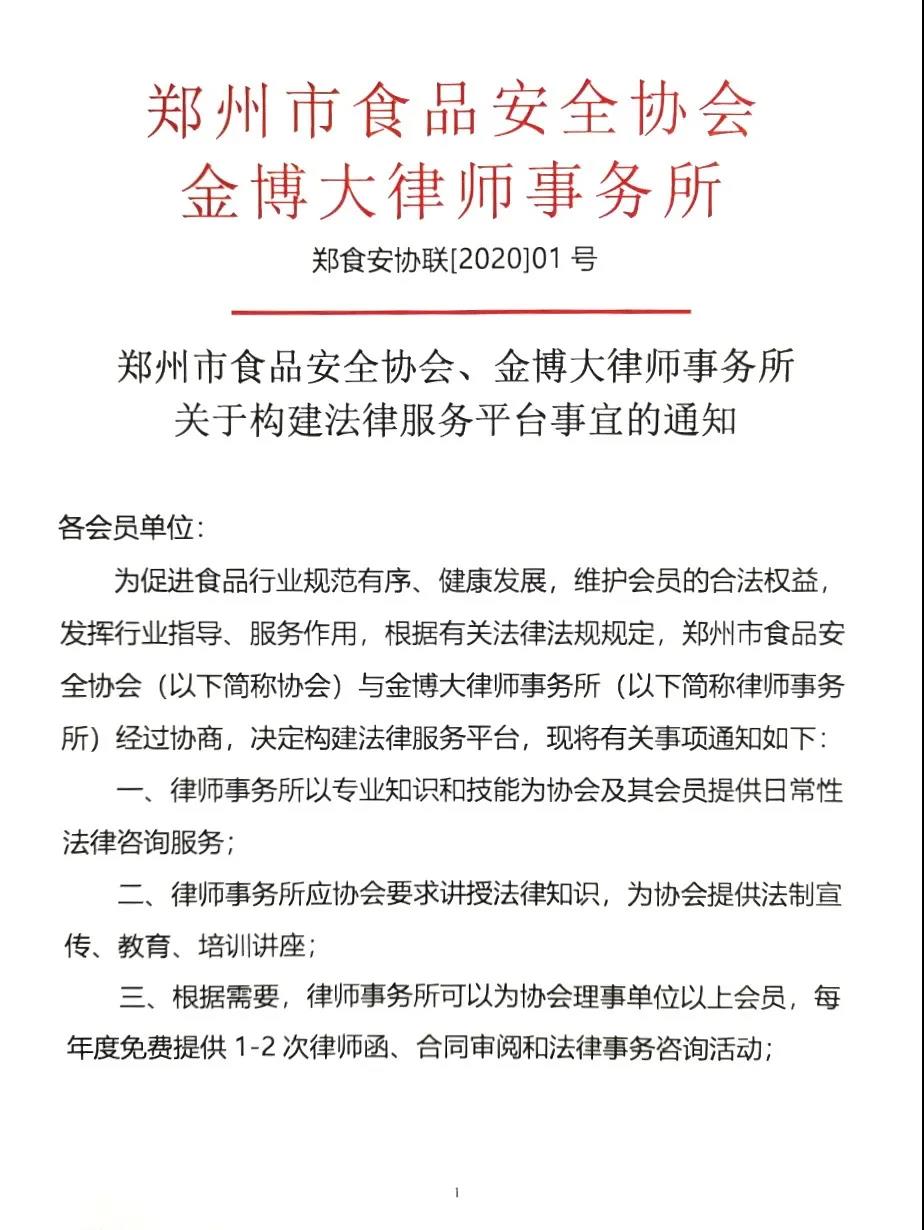 郑州市食品安全协会
金博大律师事务所

郑食安协联[2020]01 号

郑州市食品安全协会、金博大律师事务所
关于构建法律服务平台事宜的通知

各会员单位:

为促进食品行业规范有序、健康发展，维护会员的合法权益，发挥行业指导、服务作用，根据有关法律法规规定，郑州市食品安全协会（以下简称协会）与金博大律师事务所（以下简称律师事务所）经过协商，决定构建法律服务平台，现将有关事项通知如下:

一、律师事务所以专业知识和技能为协会及其会员提供日常性法律咨询服务;

二、律师事务所应协会要求讲授法律知识，为协会提供法制宣传、教育、培训讲座;

三、根据需要，律师事务所可以为协会理事单位以上会员，每年度免费提供 1-2 次律师函、合同审阅和法律事务咨询活动;

1